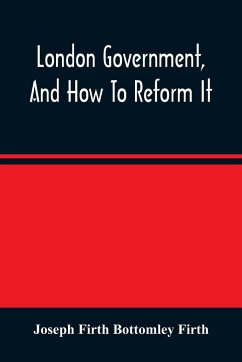 London Government, And How To Reform It

Joseph Firth Bottomley Firth